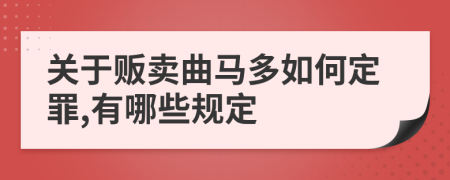 关于贩卖曲马多如何定罪,有哪些规定